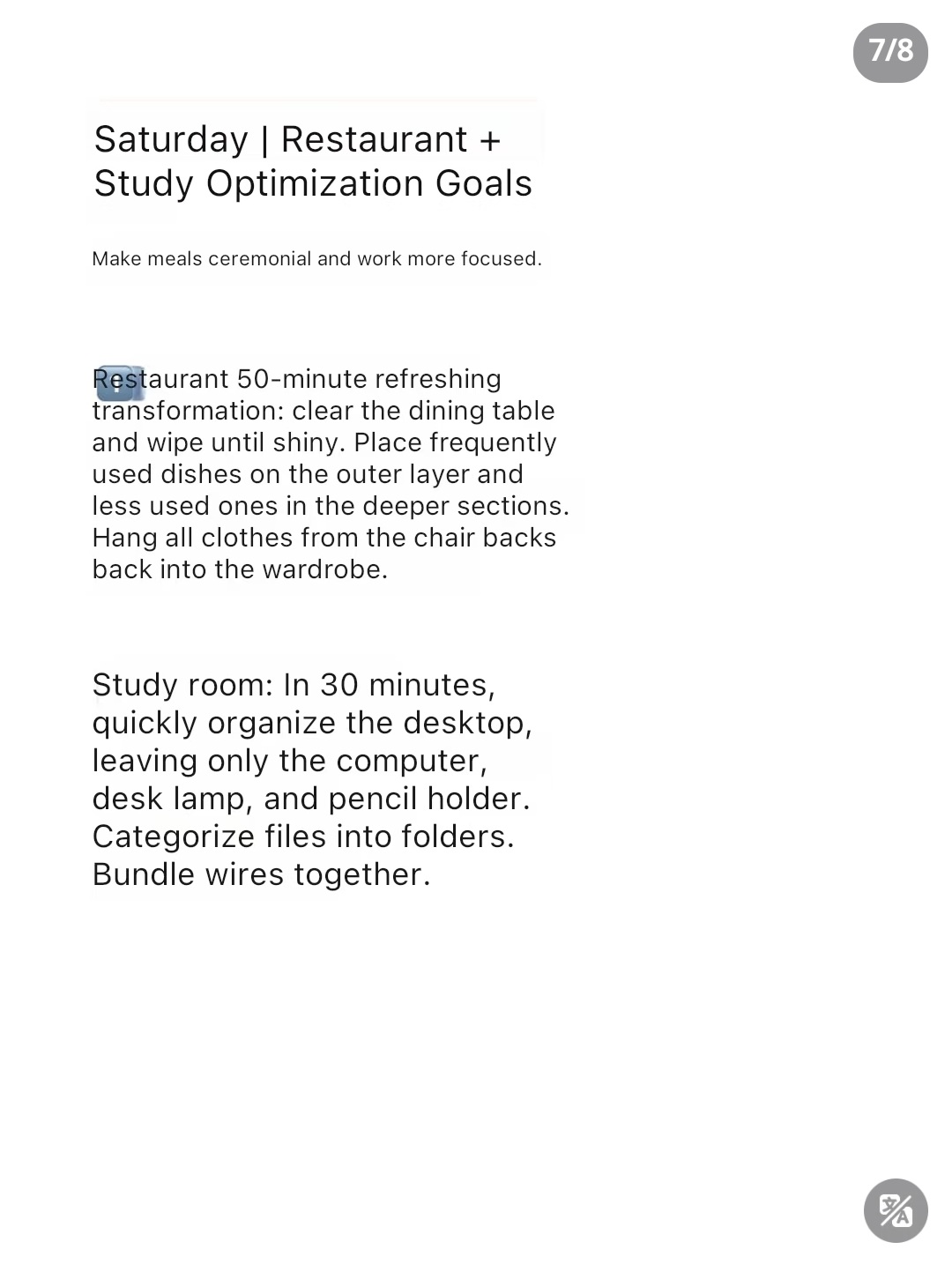 7/8

Saturday | Restaurant + Study Optimization Goals

Make meals ceremonial and work more focused.

Restaurant 50-minute refreshing transformation: clear the dining table and wipe until shiny. Place frequently used dishes on the outer layer and less used ones in the deeper sections. Hang all clothes from the chair backs back into the wardrobe.

Study room: In 30 minutes, quickly organize the desktop, leaving only the computer, desk lamp, and pencil holder. Categorize files into folders. Bundle wires together.